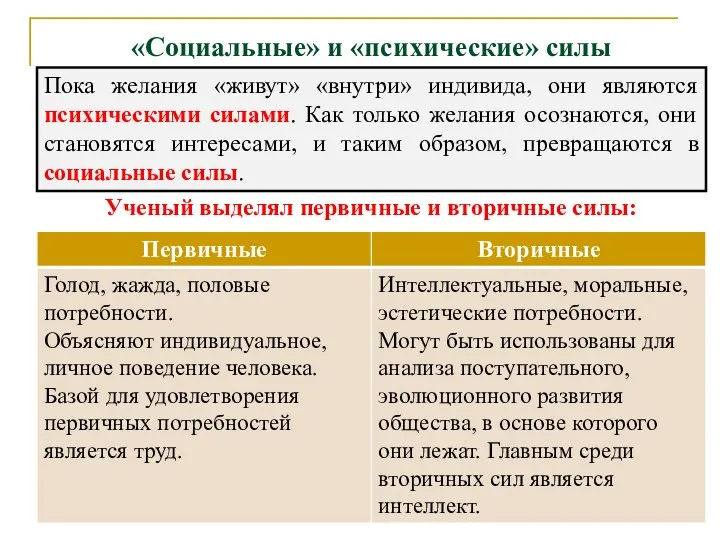 «Социальные» и «психические» силы

Пока желания «живут» «внутри» индивида, они являются психическими силами. Как только желания осознаются, они становятся интересами, и таким образом, превращаются в социальные силы.

Ученый выделял первичные и вторичные силы:

| Первичные | Вторичные |
|---|---|
| Голод, жажда, половые потребности. Объясняют индивидуальное, личное поведение человека. Базой для удовлетворения первичных потребностей является труд. | Интеллектуальные, моральные, эстетические потребности. Могут быть использованы для анализа поступательного, эволюционного развития общества, в основе которого они лежат. Главным среди вторичных сил является интеллект. |